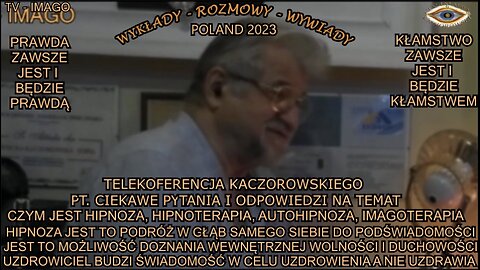 TV - IMAGO
IMAGO

WYKŁADY - ROZMOWY - WYWIADY
POLAND 2023

PRAWDA ZAWSZE JEST I BĘDZIE PRAWDĄ

KŁAMSTWO ZAWSZE JEST I BĘDZIE KŁAMSTWEM

TELEKOFERENCJA KACZOROWSKIEGO
PT. CIEKAWE PYTANIA I ODPOWIEDZI NA TEMAT
CZYM JEST HIPNOZA, HIPNOTERAPIA, AUTOHIPNOZA, IMAGOTERAPIA
HIPNOZA JEST TO PODRÓŻ W GŁĄB SAMEGO SIEBIE DO PODŚWIADOMOŚCI
JEST TO MOŻLIWOŚĆ DOZNANIA WEWNĘTRZNEJ WOLNOŚCI I DUCHOWOŚCI
UZDROWICIEL BUDZI ŚWIADOMOŚĆ W CELU UZDROWIENIA A NIE UZDRAWIA